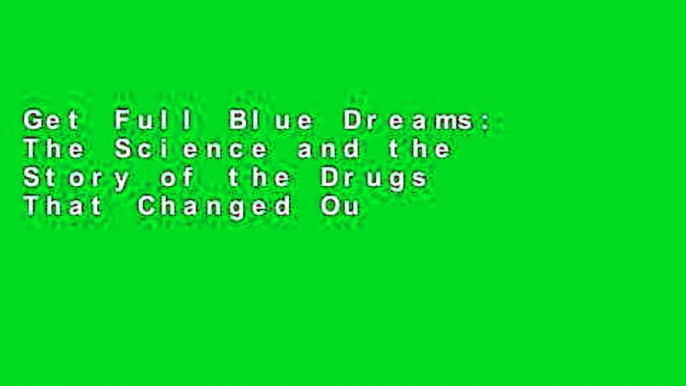 Get Full Blue Dreams: The Science and the Story of the Drugs That Changed Ou